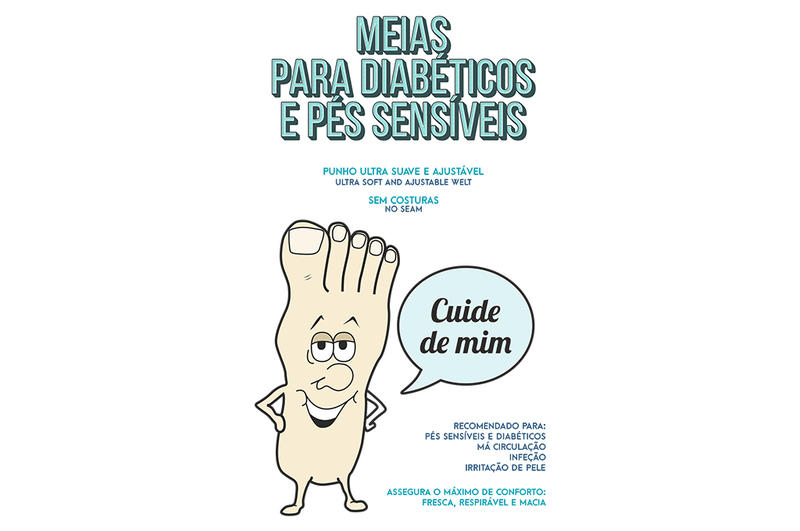 MEIAS
PARA DIABÉTICOS
E PÉS SENSÍVEIS

PUNHO ULTRA SUAVE E AJUSTÁVEL
ULTRA SOFT AND AJUSTABLE WELT

SEM COSTURAS
NO SEAM

Cuide de mim

RECOMENDADO PARA:
PÉS SENSÍVEIS E DIABÉTICOS
MÁ CIRCULAÇÃO
INFEÇÃO
IRRITAÇÃO DE PELE

ASSEGURA O MÁXIMO DE CONFORTO:
FRESCA, RESPIRÁVEL E MACIA